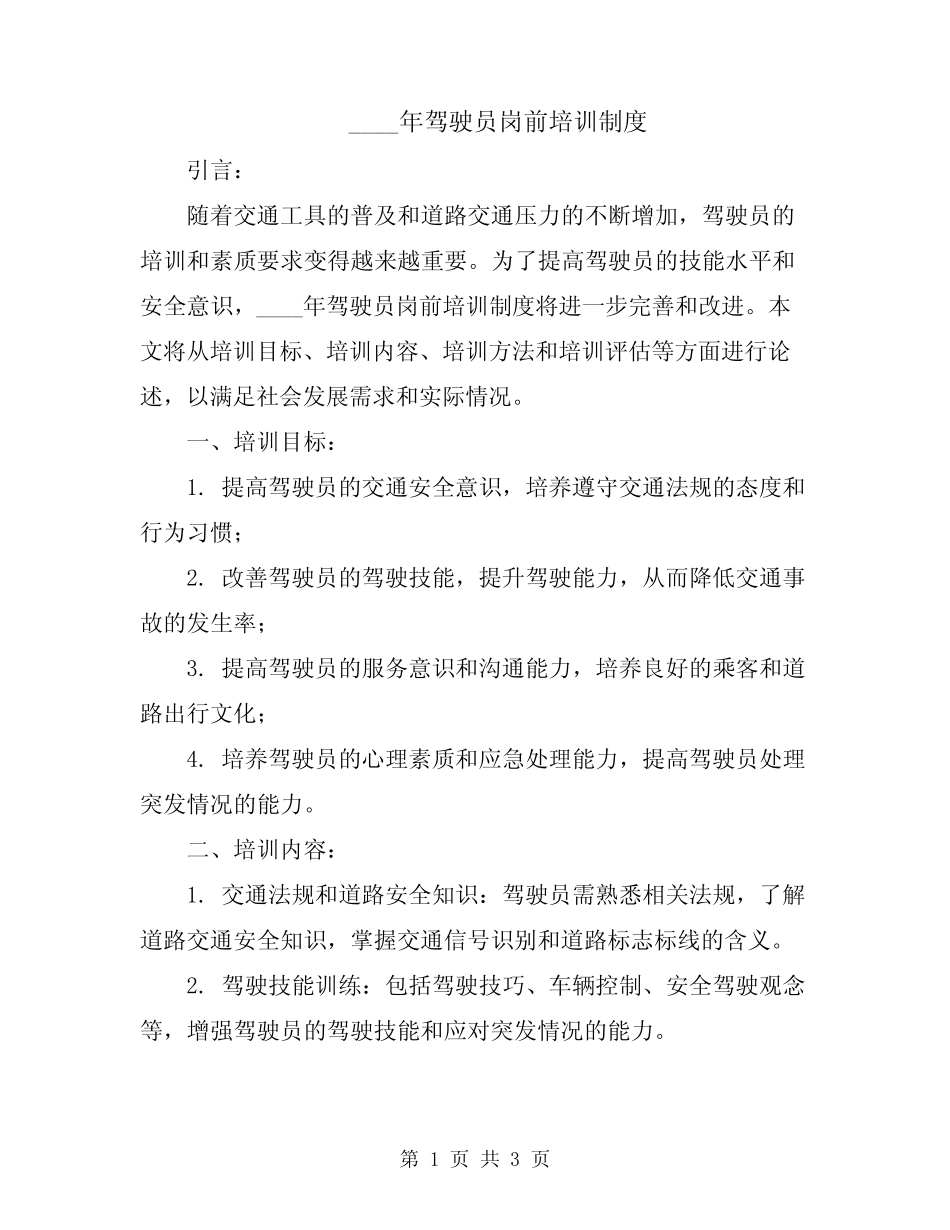 ____年驾驶员岗前培训制度

引言：

随着交通工具的普及和道路交通压力的不断增加，驾驶员的培训和素质要求变得越来越重要。为了提高驾驶员的技能水平和安全意识，____年驾驶员岗前培训制度将进一步完善和改进。本文将从培训目标、培训内容、培训方法和培训评估等方面进行论述，以满足社会发展需求和实际情况。

一、培训目标：

1. 提高驾驶员的交通安全意识，培养遵守交通法规的态度和行为习惯；

2. 改善驾驶员的驾驶技能，提升驾驶能力，从而降低交通事故的发生率；

3. 提高驾驶员的服务意识和沟通能力，培养良好的乘客和道路出行文化；

4. 培养驾驶员的心理素质和应急处理能力，提高驾驶员处理突发情况的能力。

二、培训内容：

1. 交通法规和道路安全知识：驾驶员需熟悉相关法规，了解道路交通安全知识，掌握交通信号识别和道路标志标线的含义。

2. 驾驶技能训练：包括驾驶技巧、车辆控制、安全驾驶观念等，增强驾驶员的驾驶技能和应对突发情况的能力。

第 1 页 共 3 页